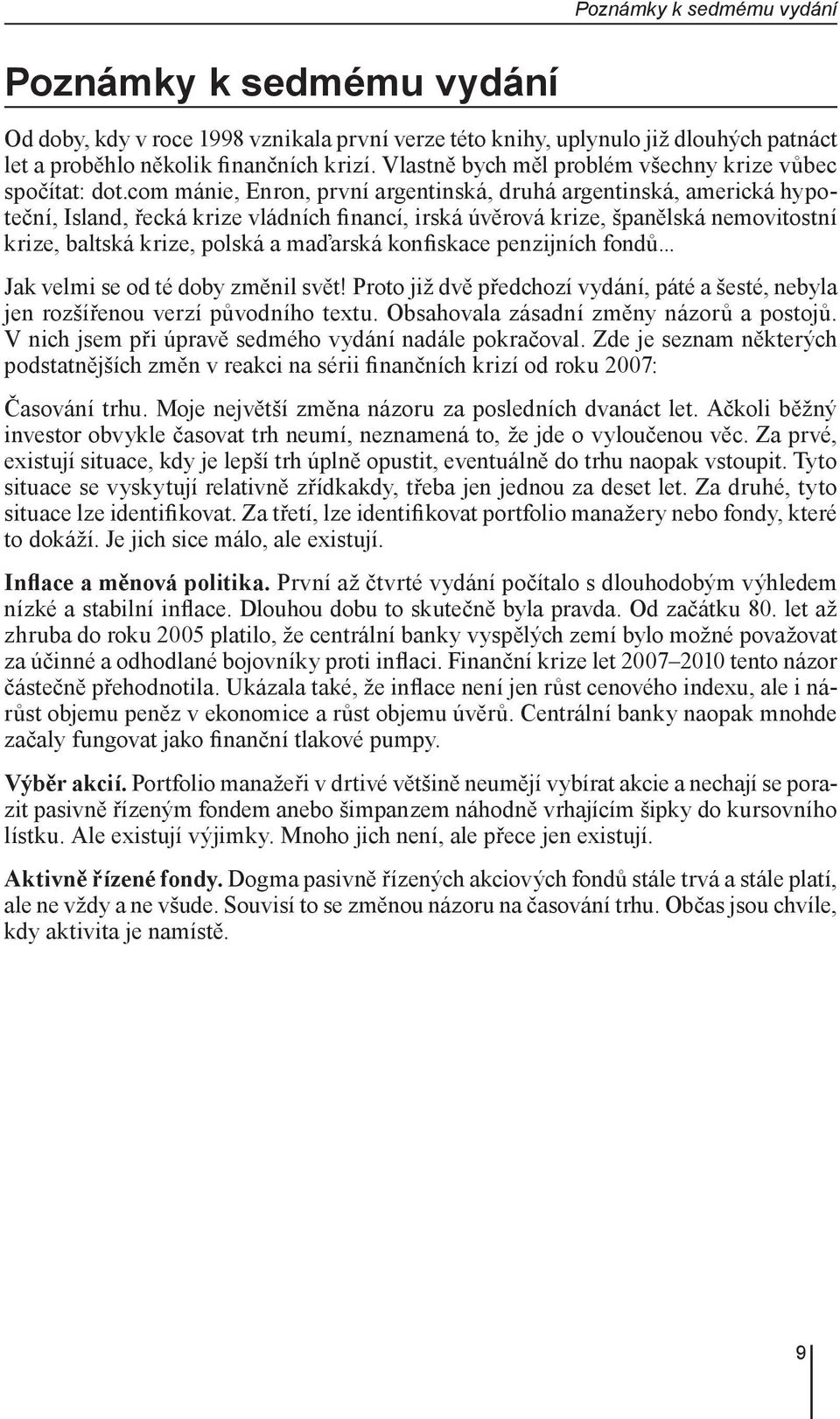 Poznámky k sedmému vydání

Poznámky k sedmému vydání

Od doby, kdy v roce 1998 vznikala první verze této knihy, uplynulo již dlouhých patnáct let a proběhlo několik finančních krizí. Vlastně bych měl problém všechny krize vůbec spočítat: dot.com mánie, Enron, první argentinská, druhá argentinská, americká hypoteční, Island, řecká krize vládních financí, irská úvěrová krize, španělská nemovitostní krize, baltská krize, polská a maďarská konfiskace penzijních fondů...

Jak velmi se od té doby změnil svět! Proto již dvě předchozí vydání, páté a šesté, nebyla jen rozšířenou verzí původního textu. Obsahovala zásadní změny názorů a postojů. V nich jsem při úpravě sedmého vydání nadále pokračoval. Zde je seznam některých podstatnějších změn v reakci na sérii finančních krizí od roku 2007:

Časování trhu. Moje největší změna názoru za posledních dvanáct let. Ačkoli běžný investor obvykle časovat trh neumí, neznamená to, že jde o vyloučenou věc. Za prvé, existují situace, kdy je lepší trh úplně opustit, eventuálně do trhu naopak vstoupit. Tyto situace se vyskytují relativně zřídkakdy, třeba jen jednou za deset let. Za druhé, tyto situace lze identifikovat. Za třetí, lze identifikovat portfolio manažery nebo fondy, které to dokáží. Je jich sice málo, ale existují.

Inflace a měnová politika. První až čtvrté vydání počítalo s dlouhodobým výhledem nízké a stabilní inflace. Dlouhou dobu to skutečně byla pravda. Od začátku 80. let až zhruba do roku 2005 platilo, že centrální banky vyspělých zemí bylo možné považovat za účinné a odhodlané bojovníky proti inflaci. Finanční krize let 2007–2010 tento názor částečně přehodnotila. Ukázala také, že inflace není jen růst cenového indexu, ale i nárůst objemu peněz v ekonomice a růst objemu úvěrů. Centrální banky naopak mnohde začaly fungovat jako finanční tlakové pumpy.

Výběr akcií. Portfolio manažeři v drtivé většině neumějí vybírat akcie a nechají se porazit pasivně řízeným fondem anebo šimpanzem náhodně vrhajícím šipky do kursovního lístku. Ale existují výjimky. Mnoho jich není, ale přece jen existují.

Aktivně řízené fondy. Dogma pasivně řízených akciových fondů stále trvá a stále platí, ale ne vždy a ne všude. Souvisí to se změnou názoru na časování trhu. Občas jsou chvíle, kdy aktivita je namístě.

9